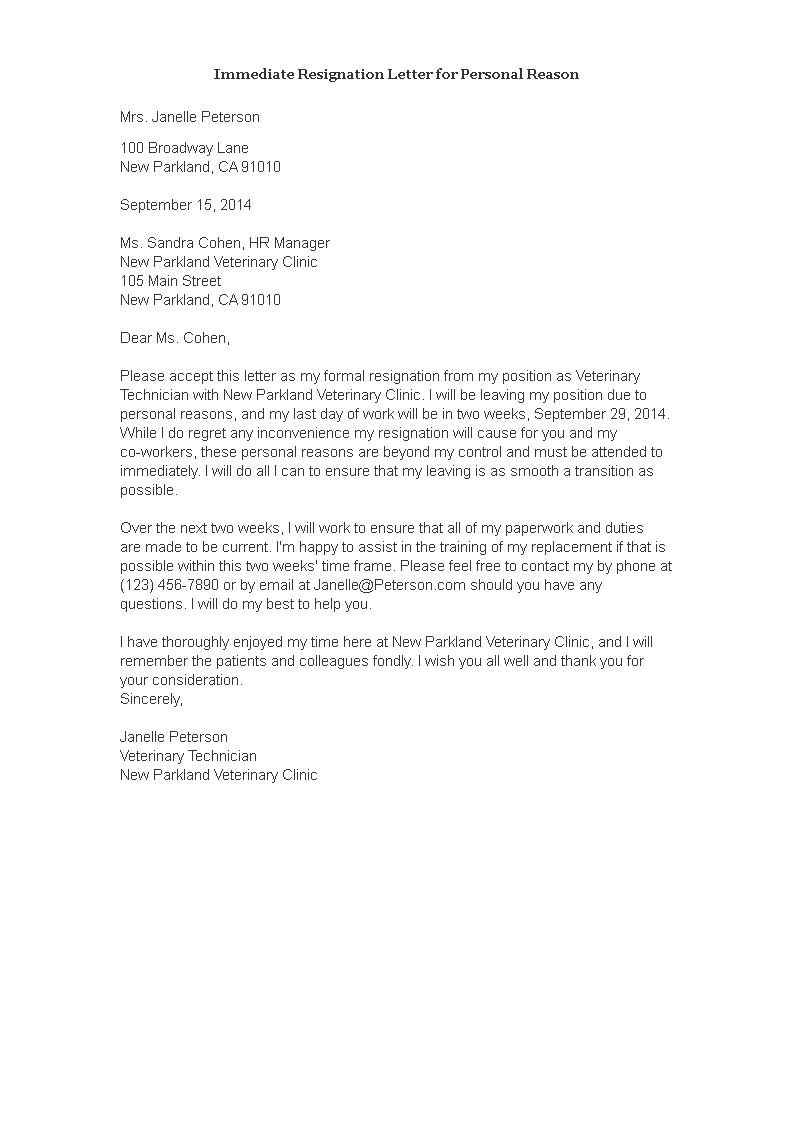 Immediate Resignation Letter for Personal Reason

Mrs. Janelle Peterson

100 Broadway Lane
New Parkland, CA 91010

September 15, 2014

Ms. Sandra Cohen, HR Manager
New Parkland Veterinary Clinic
105 Main Street
New Parkland, CA 91010

Dear Ms. Cohen,

Please accept this letter as my formal resignation from my position as Veterinary Technician with New Parkland Veterinary Clinic. I will be leaving my position due to personal reasons, and my last day of work will be in two weeks, September 29, 2014. While I do regret any inconvenience my resignation will cause for you and my co-workers, these personal reasons are beyond my control and must be attended to immediately. I will do all I can to ensure that my leaving is as smooth a transition as possible.

Over the next two weeks, I will work to ensure that all of my paperwork and duties are made to be current. I'm happy to assist in the training of my replacement if that is possible within this two weeks' time frame. Please feel free to contact my by phone at (123) 456-7890 or by email at Janelle@Peterson.com should you have any questions. I will do my best to help you.

I have thoroughly enjoyed my time here at New Parkland Veterinary Clinic, and I will remember the patients and colleagues fondly. I wish you all well and thank you for your consideration.
Sincerely,

Janelle Peterson
Veterinary Technician
New Parkland Veterinary Clinic